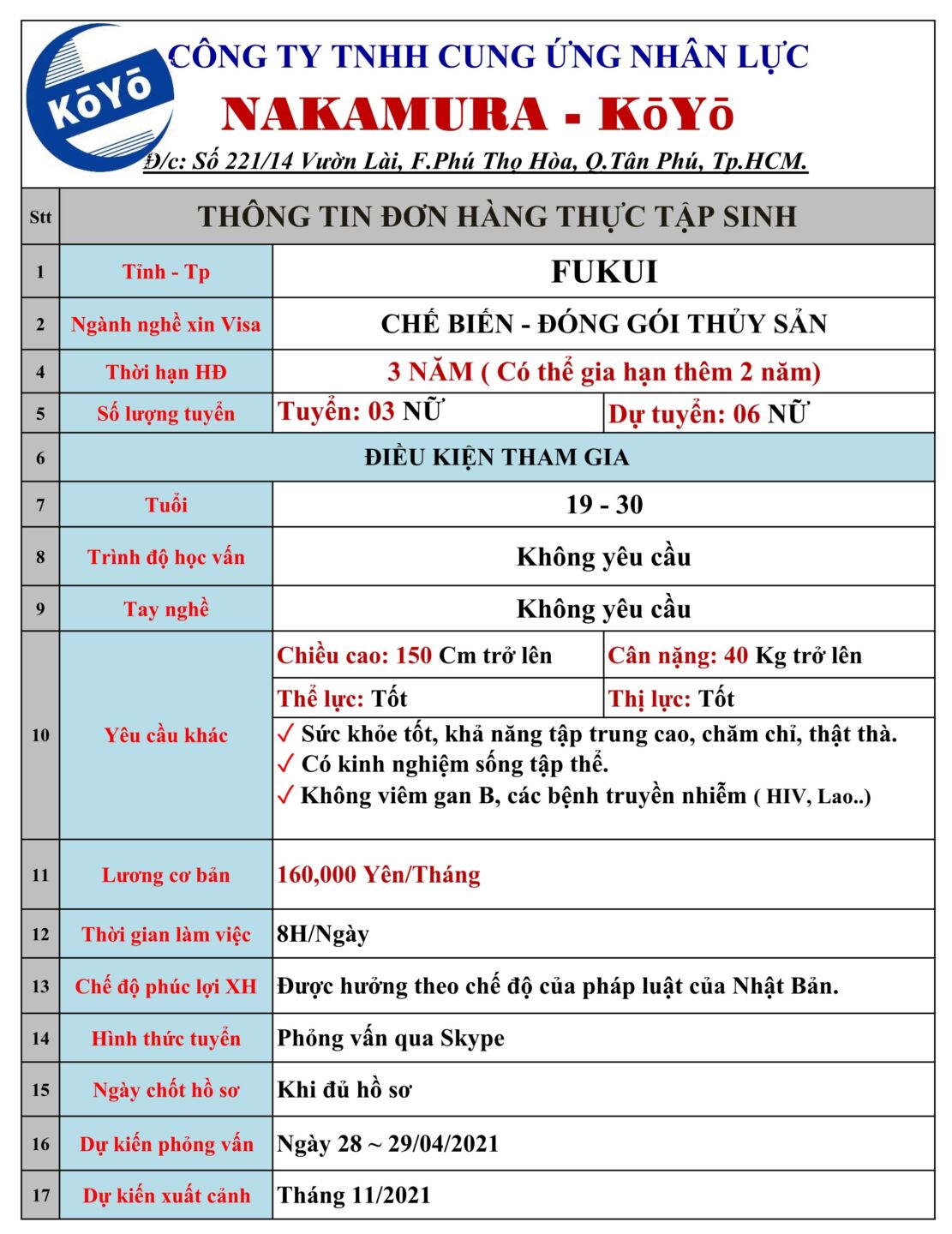 KōYō

CÔNG TY TNHH CUNG ỨNG NHÂN LỰC
NAKAMURA - KōYō
Đ/c: Số 221/14 Vườn Lài, F.Phú Thọ Hòa, Q.Tân Phú, Tp.HCM.

| Stt | THÔNG TIN ĐƠN HÀNG THỰC TẬP SINH | | |
|---|---|---|---|
| 1 | Tỉnh - Tp | FUKUI | |
| 2 | Ngành nghề xin Visa | CHẾ BIẾN - ĐÓNG GÓI THỦY SẢN | |
| 4 | Thời hạn HĐ | 3 NĂM ( Có thể gia hạn thêm 2 năm) | |
| 5 | Số lượng tuyển | Tuyển: 03 NỮ | Dự tuyển: 06 NỮ |
| 6 | ĐIỀU KIỆN THAM GIA | | |
| 7 | Tuổi | 19 - 30 | |
| 8 | Trình độ học vấn | Không yêu cầu | |
| 9 | Tay nghề | Không yêu cầu | |
| 10 | Yêu cầu khác | Chiều cao: 150 Cm trở lên | Cân nặng: 40 Kg trở lên |
| | | Thể lực: Tốt | Thị lực: Tốt |
| | | ✓ Sức khỏe tốt, khả năng tập trung cao, chăm chỉ, thật thà. ✓ Có kinh nghiệm sống tập thể. ✓ Không viêm gan B, các bệnh truyền nhiễm ( HIV, Lao..) | |
| 11 | Lương cơ bản | 160,000 Yên/Tháng | |
| 12 | Thời gian làm việc | 8H/Ngày | |
| 13 | Chế độ phúc lợi XH | Được hưởng theo chế độ của pháp luật của Nhật Bản. | |
| 14 | Hình thức tuyển | Phỏng vấn qua Skype | |
| 15 | Ngày chốt hồ sơ | Khi đủ hồ sơ | |
| 16 | Dự kiến phỏng vấn | Ngày 28 ~ 29/04/2021 | |
| 17 | Dự kiến xuất cảnh | Tháng 11/2021 | |